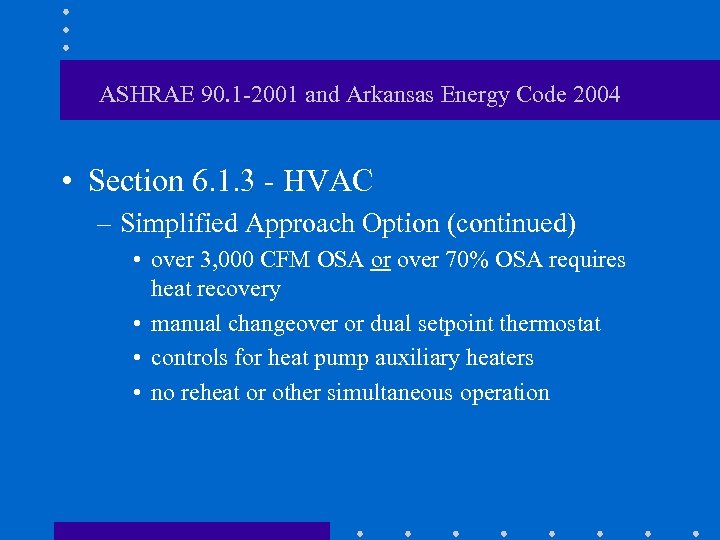 ASHRAE 90.1-2001 and Arkansas Energy Code 2004

• Section 6.1.3 - HVAC

– Simplified Approach Option (continued)

• over 3,000 CFM OSA or over 70% OSA requires heat recovery

• manual changeover or dual setpoint thermostat

• controls for heat pump auxiliary heaters

• no reheat or other simultaneous operation